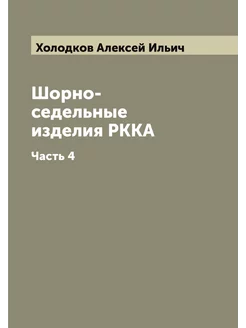 Холодков Алексей Ильич

Шорно-седельные изделия РККА

Часть 4